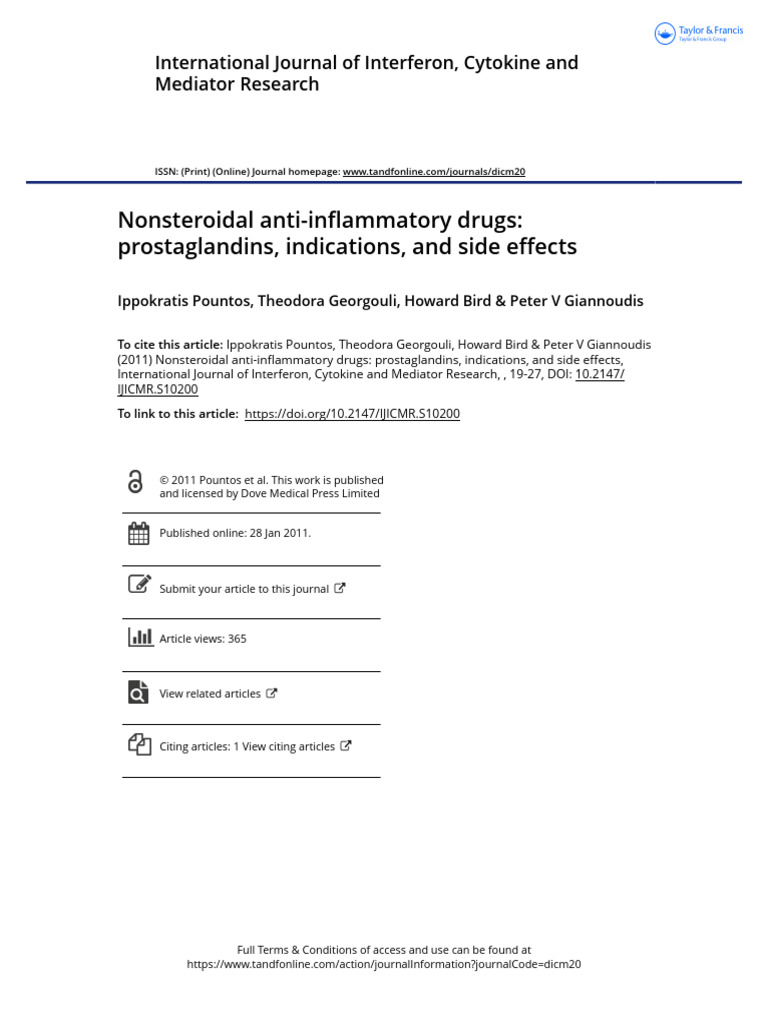 Taylor & Francis
Taylor & Francis Group

International Journal of Interferon, Cytokine and Mediator Research

ISSN: (Print) (Online) Journal homepage: www.tandfonline.com/journals/dicm20

Nonsteroidal anti-inflammatory drugs: prostaglandins, indications, and side effects

Ippokratis Pountos, Theodora Georgouli, Howard Bird & Peter V Giannoudis

To cite this article: Ippokratis Pountos, Theodora Georgouli, Howard Bird & Peter V Giannoudis (2011) Nonsteroidal anti-inflammatory drugs: prostaglandins, indications, and side effects, International Journal of Interferon, Cytokine and Mediator Research, , 19-27, DOI: 10.2147/IJICMR.S10200

To link to this article: https://doi.org/10.2147/IJICMR.S10200

© 2011 Pountos et al. This work is published and licensed by Dove Medical Press Limited

Published online: 28 Jan 2011.

Submit your article to this journal

Article views: 365

View related articles

Citing articles: 1 View citing articles

Full Terms & Conditions of access and use can be found at https://www.tandfonline.com/action/journalInformation?journalCode=dicm20